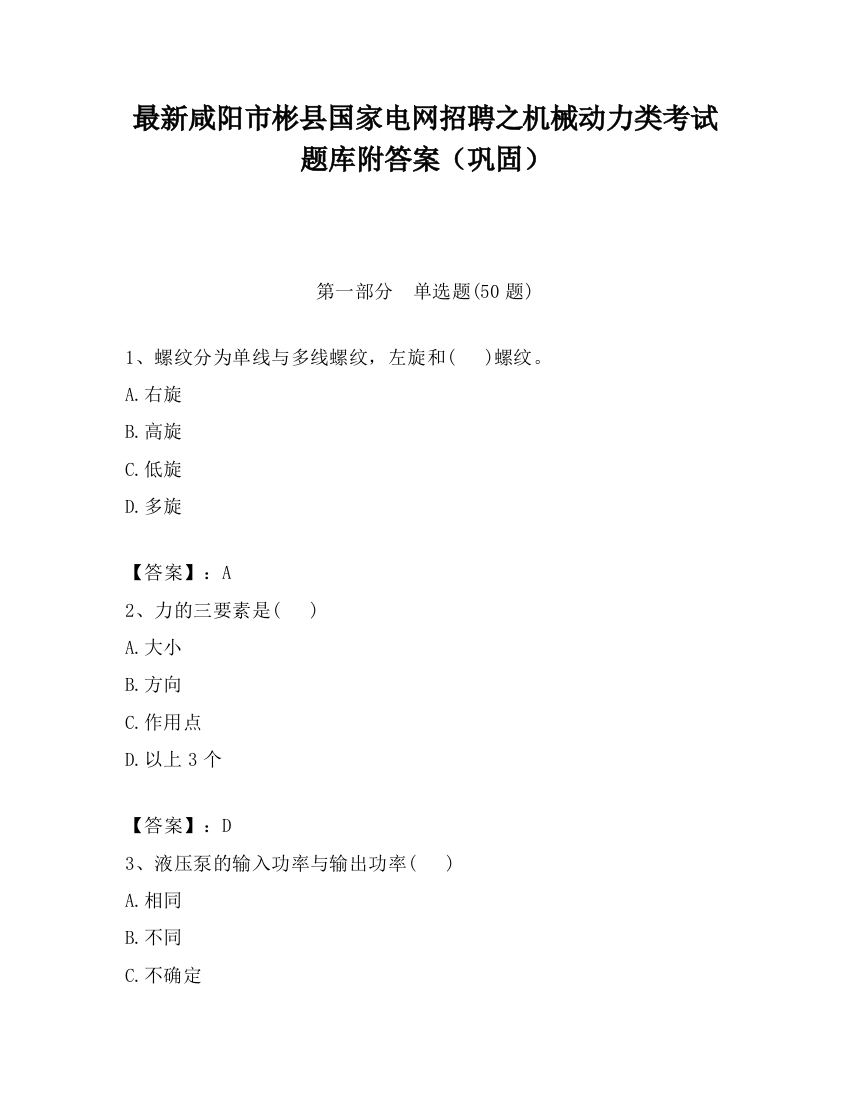 最新咸阳市彬县国家电网招聘之机械动力类考试题库附答案（巩固）

第一部分　单选题(50 题)

1、螺纹分为单线与多线螺纹，左旋和(　　)螺纹。

A.右旋

B.高旋

C.低旋

D.多旋

【答案】：A

2、力的三要素是(　　)

A.大小

B.方向

C.作用点

D.以上 3 个

【答案】：D

3、液压泵的输入功率与输出功率(　　)

A.相同

B.不同

C.不确定